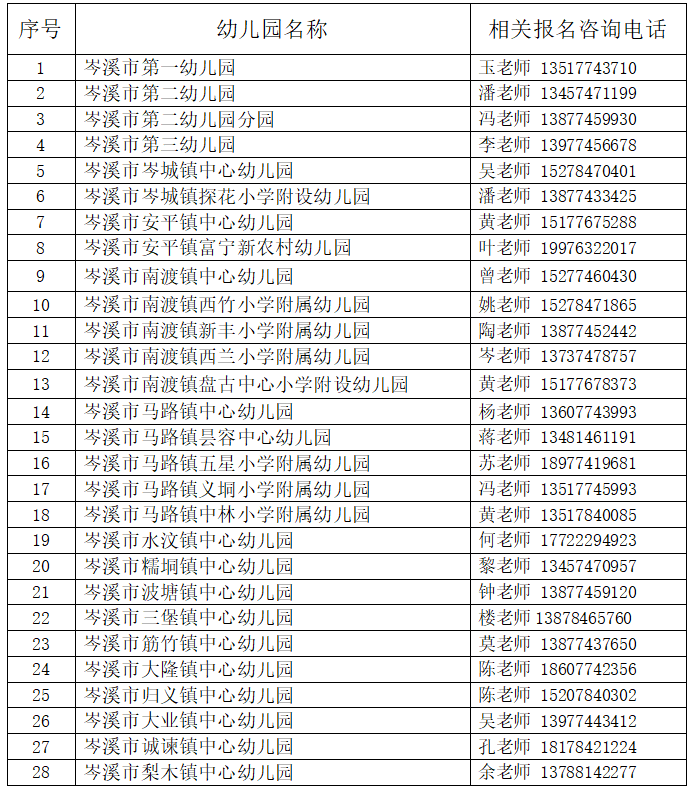 | 序号 | 幼儿园名称 | 相关报名咨询电话 |
|---|---|---|
| 1 | 岑溪市第一幼儿园 | 玉老师 13517743710 |
| 2 | 岑溪市第二幼儿园 | 潘老师 13457471199 |
| 3 | 岑溪市第二幼儿园分园 | 冯老师 13877459930 |
| 4 | 岑溪市第三幼儿园 | 李老师 13977456678 |
| 5 | 岑溪市岑城镇中心幼儿园 | 吴老师 15278470401 |
| 6 | 岑溪市岑城镇探花小学附设幼儿园 | 潘老师 13877433425 |
| 7 | 岑溪市安平镇中心幼儿园 | 黄老师 15177675288 |
| 8 | 岑溪市安平镇富宁新农村幼儿园 | 叶老师 19976322017 |
| 9 | 岑溪市南渡镇中心幼儿园 | 曾老师 15277460430 |
| 10 | 岑溪市南渡镇西竹小学附属幼儿园 | 姚老师 15278471865 |
| 11 | 岑溪市南渡镇新丰小学附属幼儿园 | 陶老师 13877452442 |
| 12 | 岑溪市南渡镇西兰小学附属幼儿园 | 岑老师 13737478757 |
| 13 | 岑溪市南渡镇盘古中心小学附设幼儿园 | 黄老师 15177678373 |
| 14 | 岑溪市马路镇中心幼儿园 | 杨老师 13607743993 |
| 15 | 岑溪市马路镇昙容中心幼儿园 | 蒋老师 13481461191 |
| 16 | 岑溪市马路镇五星小学附属幼儿园 | 苏老师 18977419681 |
| 17 | 岑溪市马路镇义垌小学附属幼儿园 | 冯老师 13517745993 |
| 18 | 岑溪市马路镇中林小学附属幼儿园 | 黄老师 13517840085 |
| 19 | 岑溪市水汶镇中心幼儿园 | 何老师 17722294923 |
| 20 | 岑溪市糯垌镇中心幼儿园 | 黎老师 13457470957 |
| 21 | 岑溪市波塘镇中心幼儿园 | 钟老师 13877459120 |
| 22 | 岑溪市三堡镇中心幼儿园 | 楼老师 13878465760 |
| 23 | 岑溪市筋竹镇中心幼儿园 | 莫老师 13877437650 |
| 24 | 岑溪市大隆镇中心幼儿园 | 陈老师 18607742356 |
| 25 | 岑溪市归义镇中心幼儿园 | 陈老师 15207840302 |
| 26 | 岑溪市大业镇中心幼儿园 | 吴老师 13977443412 |
| 27 | 岑溪市诚谏镇中心幼儿园 | 孔老师 18178421224 |
| 28 | 岑溪市梨木镇中心幼儿园 | 余老师 13788142277 |